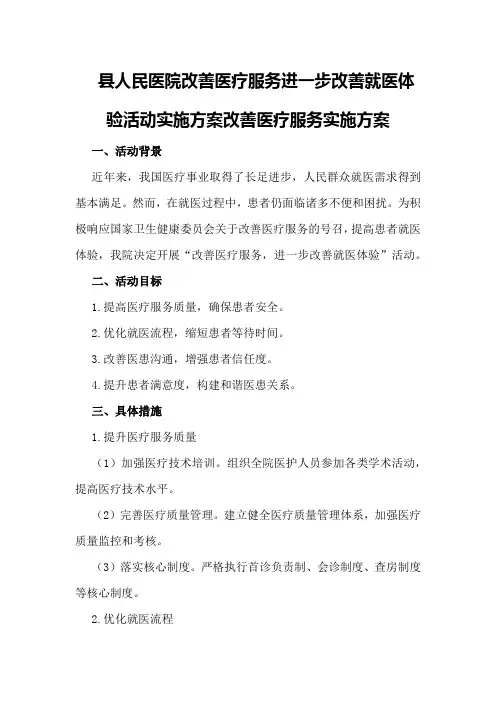 县人民医院改善医疗服务进一步改善就医体验活动实施方案改善医疗服务实施方案

一、活动背景

近年来，我国医疗事业取得了长足进步，人民群众就医需求得到基本满足。然而，在就医过程中，患者仍面临诸多不便和困扰。为积极响应国家卫生健康委员会关于改善医疗服务的号召，提高患者就医体验，我院决定开展“改善医疗服务，进一步改善就医体验”活动。

二、活动目标

1.提高医疗服务质量，确保患者安全。

2.优化就医流程，缩短患者等待时间。

3.改善医患沟通，增强患者信任度。

4.提升患者满意度，构建和谐医患关系。

三、具体措施

1.提升医疗服务质量

（1）加强医疗技术培训。组织全院医护人员参加各类学术活动，提高医疗技术水平。

（2）完善医疗质量管理。建立健全医疗质量管理体系，加强医疗质量监控和考核。

（3）落实核心制度。严格执行首诊负责制、会诊制度、查房制度等核心制度。

2.优化就医流程